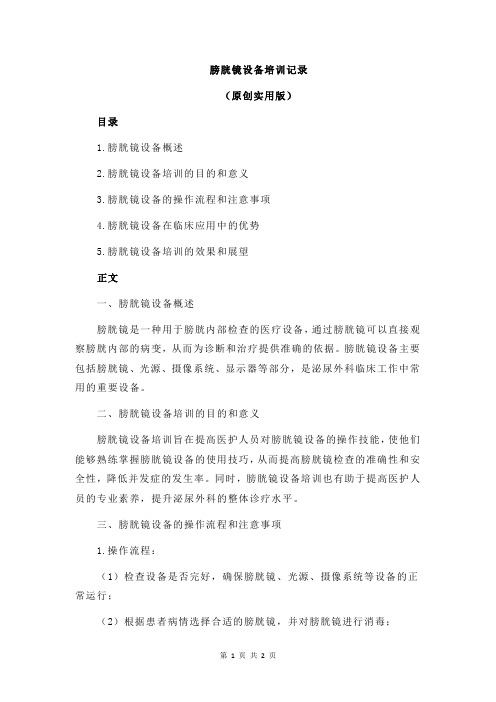 膀胱镜设备培训记录

（原创实用版）

目录

1.膀胱镜设备概述

2.膀胱镜设备培训的目的和意义

3.膀胱镜设备的操作流程和注意事项

4.膀胱镜设备在临床应用中的优势

5.膀胱镜设备培训的效果和展望

正文

一、膀胱镜设备概述

膀胱镜是一种用于膀胱内部检查的医疗设备，通过膀胱镜可以直接观察膀胱内部的病变，从而为诊断和治疗提供准确的依据。膀胱镜设备主要包括膀胱镜、光源、摄像系统、显示器等部分，是泌尿外科临床工作中常用的重要设备。

二、膀胱镜设备培训的目的和意义

膀胱镜设备培训旨在提高医护人员对膀胱镜设备的操作技能，使他们能够熟练掌握膀胱镜设备的使用技巧，从而提高膀胱镜检查的准确性和安全性，降低并发症的发生率。同时，膀胱镜设备培训也有助于提高医护人员的专业素养，提升泌尿外科的整体诊疗水平。

三、膀胱镜设备的操作流程和注意事项

1.操作流程：

（1）检查设备是否完好，确保膀胱镜、光源、摄像系统等设备的正常运行；

（2）根据患者病情选择合适的膀胱镜，并对膀胱镜进行消毒；

第 1 页 共 2 页